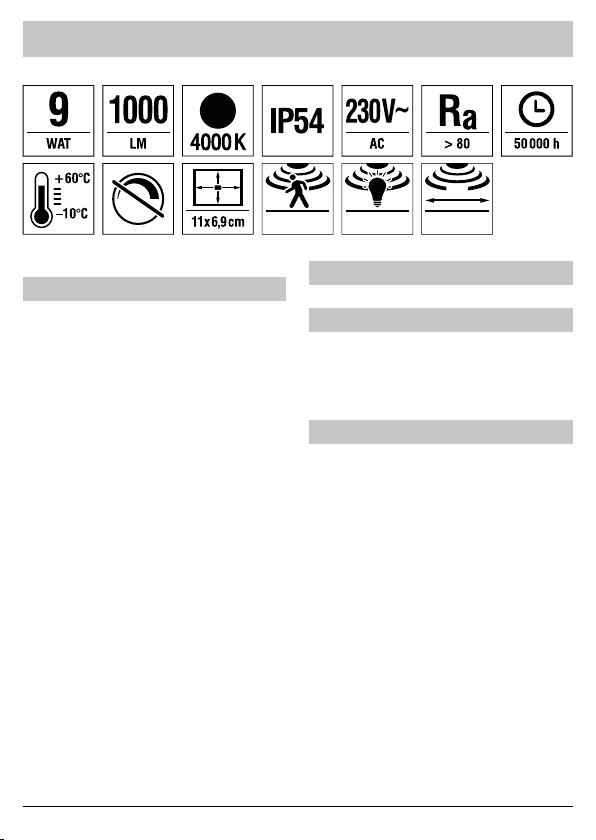 9
WAT

1000
LM

4000 K

IP54

230V~
AC

Ra
> 80

50 000 h

+60°C
–10°C

11x6,9 cm